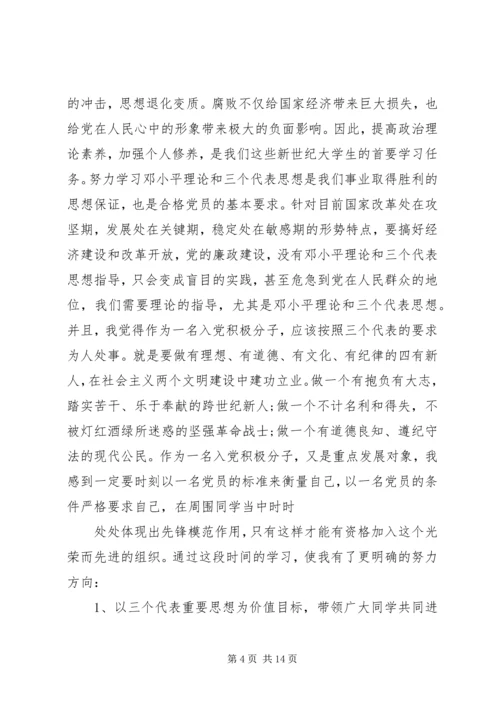 的冲击，思想退化变质。腐败不仅给国家经济带来巨大损失，也给党在人民心中的形象带来极大的负面影响。因此，提高政治理论素养，加强个人修养，是我们这些新世纪大学生的首要学习任务。努力学习邓小平理论和三个代表思想是我们事业取得胜利的思想保证，也是合格党员的基本要求。针对目前国家改革处在攻坚期，发展处在关键期，稳定处在敏感期的形势特点，要搞好经济建设和改革开放，党的廉政建设，没有邓小平理论和三个代表思想指导，只会变成盲目的实践，甚至危急到党在人民群众的地位，我们需要理论的指导，尤其是邓小平理论和三个代表思想。并且，我觉得作为一名入党积极分子，应该按照三个代表的要求为人处事。就是要做有理想、有道德、有文化、有纪律的四有新人，在社会主义两个文明建设中建功立业。做一个有抱负有大志，踏实苦干、乐于奉献的跨世纪新人;做一个不计名利和得失，不被灯红酒绿所迷惑的坚强革命战士;做一个有道德良知、遵纪守法的现代公民。作为一名入党积极分子，又是重点发展对象，我感到一定要时刻以一名党员的标准来衡量自己，以一名党员的条件严格要求自己，在周围同学当中时时

处处体现出先锋模范作用，只有这样才能有资格加入这个光荣而先进的组织。通过这段时间的学习，使我有了更明确的努力方向：

1、以三个代表重要思想为价值目标，带领广大同学共同进

第 4 页 共 14 页